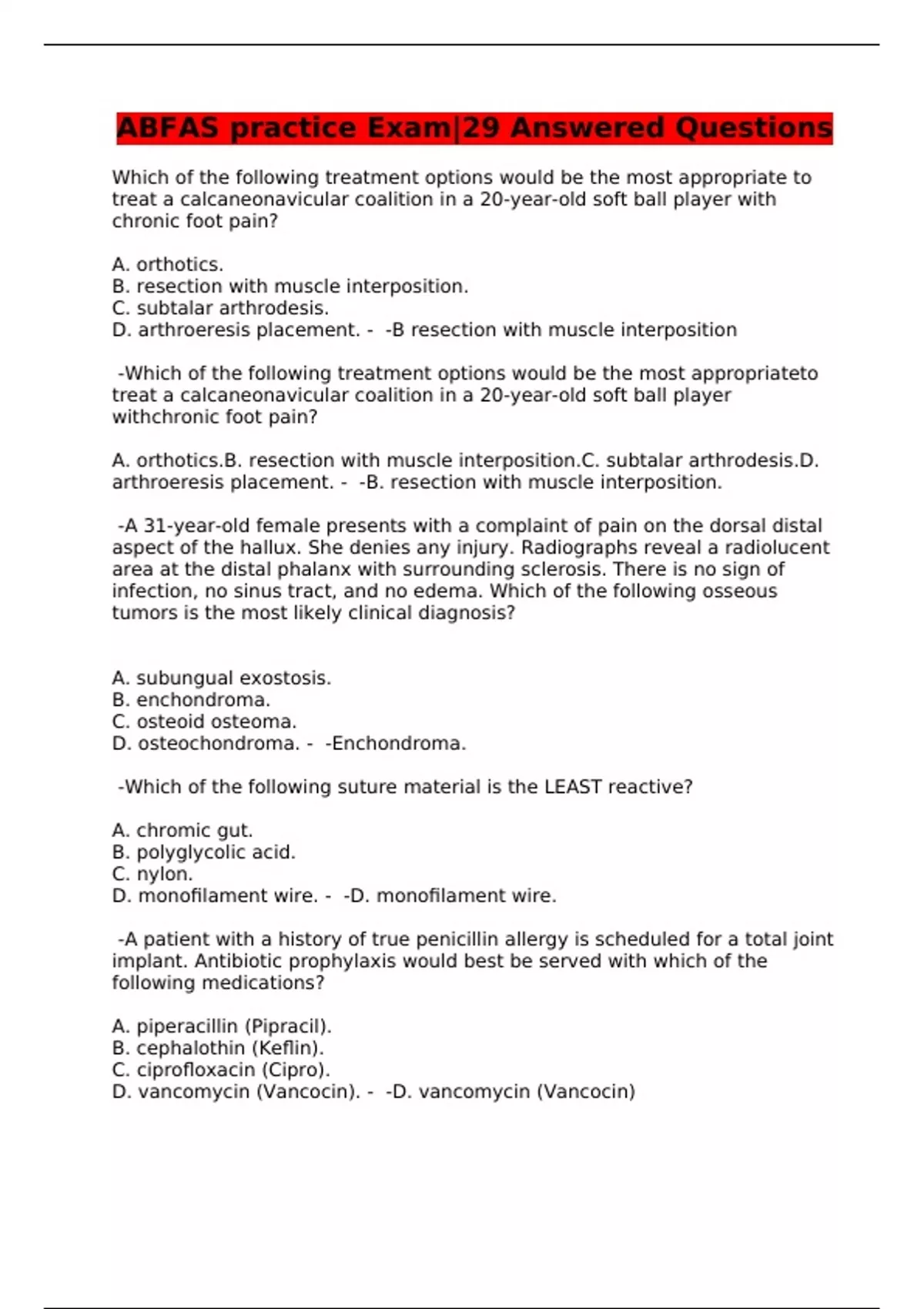 ABFAS practice Exam|29 Answered Questions

Which of the following treatment options would be the most appropriate to treat a calcaneonavicular coalition in a 20-year-old soft ball player with chronic foot pain?

A. orthotics.
B. resection with muscle interposition.
C. subtalar arthrodesis.
D. arthroeresis placement. - -B resection with muscle interposition

-Which of the following treatment options would be the most appropriateto treat a calcaneonavicular coalition in a 20-year-old soft ball player withchronic foot pain?

A. orthotics.B. resection with muscle interposition.C. subtalar arthrodesis.D. arthroeresis placement. - -B. resection with muscle interposition.

-A 31-year-old female presents with a complaint of pain on the dorsal distal aspect of the hallux. She denies any injury. Radiographs reveal a radiolucent area at the distal phalanx with surrounding sclerosis. There is no sign of infection, no sinus tract, and no edema. Which of the following osseous tumors is the most likely clinical diagnosis?

A. subungual exostosis.
B. enchondroma.
C. osteoid osteoma.
D. osteochondroma. - -Enchondroma.

-Which of the following suture material is the LEAST reactive?

A. chromic gut.
B. polyglycolic acid.
C. nylon.
D. monofilament wire. - -D. monofilament wire.

-A patient with a history of true penicillin allergy is scheduled for a total joint implant. Antibiotic prophylaxis would best be served with which of the following medications?

A. piperacillin (Pipracil).
B. cephalothin (Keflin).
C. ciprofloxacin (Cipro).
D. vancomycin (Vancocin). - -D. vancomycin (Vancocin)